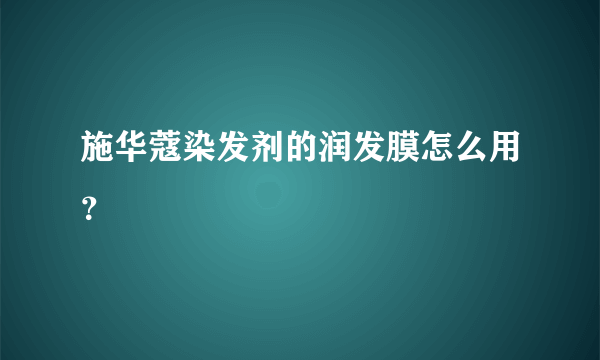 施华蔻染发剂的润发膜怎么用？